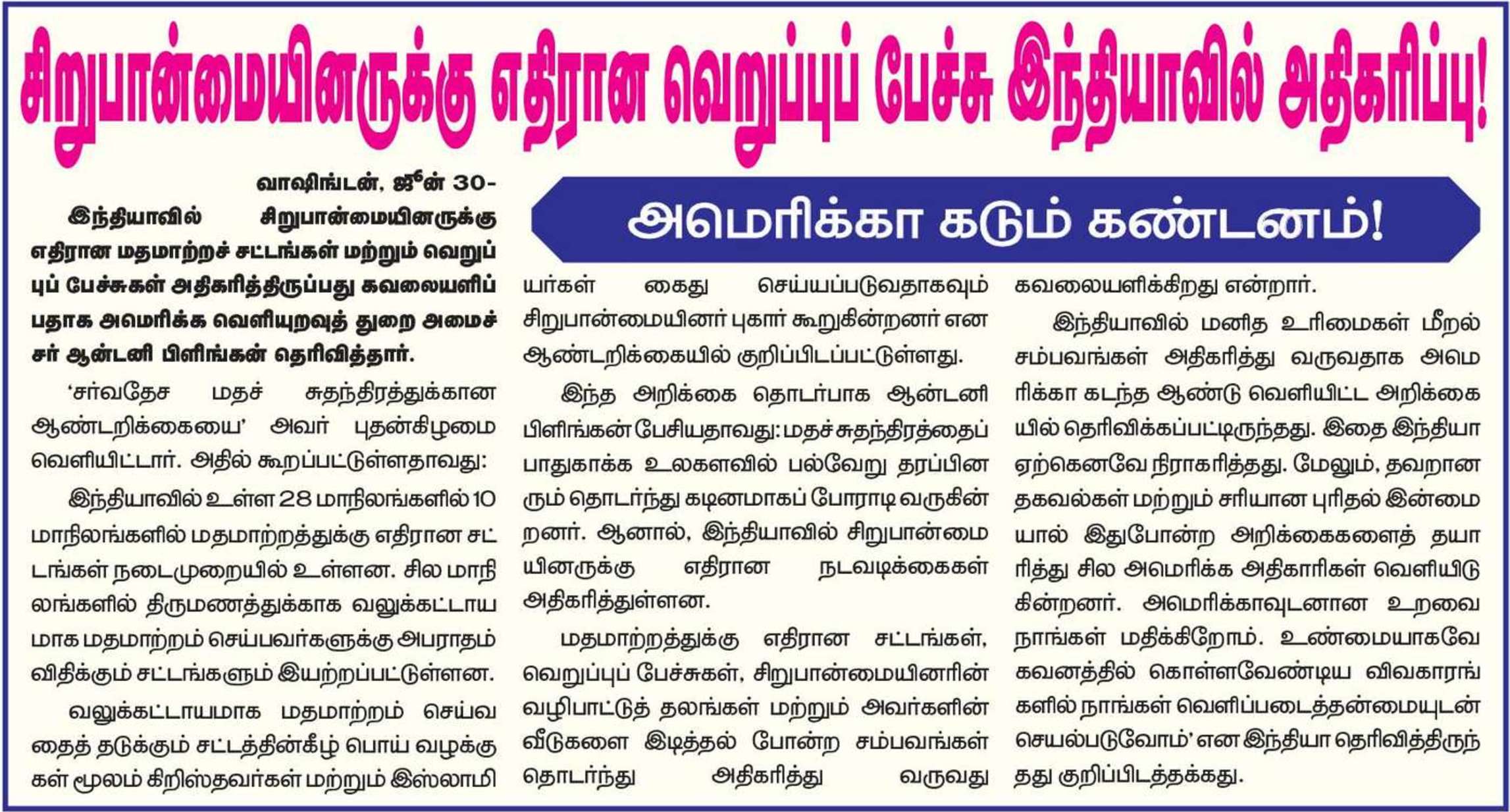 சிறுபான்மையினருக்கு எதிரான வெறுப்புப் பேச்சு இந்தியாவில் அதிகரிப்பு!

அமெரிக்கா கடும் கண்டனம்!

வாஷிங்டன், ஜூன் 30-

இந்தியாவில் சிறுபான்மையினருக்கு எதிரான மதமாற்றச் சட்டங்கள் மற்றும் வெறுப்புப் பேச்சுகள் அதிகரித்திருப்பது கவலையளிப்பதாக அமெரிக்க வெளியுறவுத் துறை அமைச்சர் ஆன்டனி பிளிங்கன் தெரிவித்தார்.

'சர்வதேச மதச் சுதந்திரத்துக்கான ஆண்டறிக்கையை' அவர் புதன்கிழமை வெளியிட்டார். அதில் கூறப்பட்டுள்ளதாவது:

இந்தியாவில் உள்ள 28 மாநிலங்களில் 10 மாநிலங்களில் மதமாற்றத்துக்கு எதிரான சட்டங்கள் நடைமுறையில் உள்ளன. சில மாநிலங்களில் திருமணத்துக்காக வலுக்கட்டாயமாக மதமாற்றம் செய்பவர்களுக்கு அபராதம் விதிக்கும் சட்டங்களும் இயற்றப்பட்டுள்ளன.

வலுக்கட்டாயமாக மதமாற்றம் செய்வதைத் தடுக்கும் சட்டத்தின்கீழ் பொய் வழக்குகள் மூலம் கிறிஸ்தவர்கள் மற்றும் இஸ்லாமியர்கள் கைது செய்யப்படுவதாகவும் சிறுபான்மையினர் புகார் கூறுகின்றனர் என ஆண்டறிக்கையில் குறிப்பிடப்பட்டுள்ளது.

இந்த அறிக்கை தொடர்பாக ஆன்டனி பிளிங்கன் பேசியதாவது: மதச் சுதந்திரத்தைப் பாதுகாக்க உலகளவில் பல்வேறு தரப்பினரும் தொடர்ந்து கடினமாகப் போராடி வருகின்றனர். ஆனால், இந்தியாவில் சிறுபான்மையினருக்கு எதிரான நடவடிக்கைகள் அதிகரித்துள்ளன.

மதமாற்றத்துக்கு எதிரான சட்டங்கள், வெறுப்புப் பேச்சுகள், சிறுபான்மையினரின் வழிபாட்டுத் தலங்கள் மற்றும் அவர்களின் வீடுகளை இடித்தல் போன்ற சம்பவங்கள் தொடர்ந்து அதிகரித்து வருவது கவலையளிக்கிறது என்றார்.

இந்தியாவில் மனித உரிமைகள் மீறல் சம்பவங்கள் அதிகரித்து வருவதாக அமெரிக்கா கடந்த ஆண்டு வெளியிட்ட அறிக்கையில் தெரிவிக்கப்பட்டிருந்தது. இதை இந்தியா ஏற்கெனவே நிராகரித்தது. மேலும், தவறான தகவல்கள் மற்றும் சரியான புரிதல் இன்மையால் இதுபோன்ற அறிக்கைகளைத் தயாரித்து சில அமெரிக்க அதிகாரிகள் வெளியிடுகின்றனர். அமெரிக்காவுடனான உறவை நாங்கள் மதிக்கிறோம். உண்மையாகவே கவனத்தில் கொள்ளவேண்டிய விவகாரங்களில் நாங்கள் வெளிப்படைத்தன்மையுடன் செயல்படுவோம்' என இந்தியா தெரிவித்திருந்தது குறிப்பிடத்தக்கது.